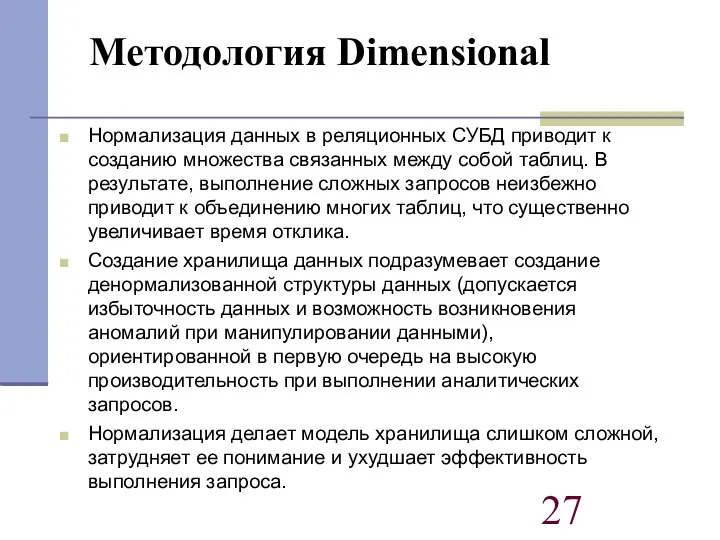 Методология Dimensional

Нормализация данных в реляционных СУБД приводит к созданию множества связанных между собой таблиц. В результате, выполнение сложных запросов неизбежно приводит к объединению многих таблиц, что существенно увеличивает время отклика.

Создание хранилища данных подразумевает создание денормализованной структуры данных (допускается избыточность данных и возможность возникновения аномалий при манипулировании данными), ориентированной в первую очередь на высокую производительность при выполнении аналитических запросов.

Нормализация делает модель хранилища слишком сложной, затрудняет ее понимание и ухудшает эффективность выполнения запроса.

27